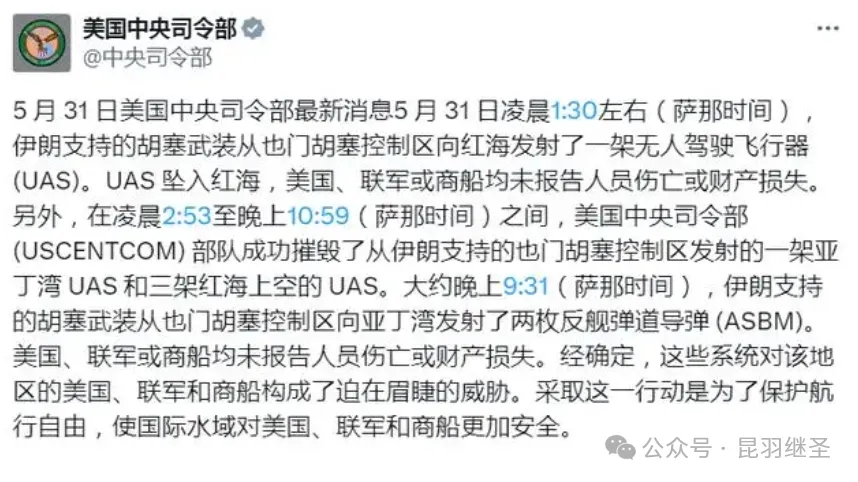 美国中央司令部
@中央司令部

5 月 31 日美国中央司令部最新消息5 月 31 日凌晨1:30左右（萨那时间），伊朗支持的胡塞武装从也门胡塞控制区向红海发射了一架无人驾驶飞行器 (UAS)。UAS 坠入红海，美国、联军或商船均未报告人员伤亡或财产损失。另外，在凌晨2:53至晚上10:59（萨那时间）之间，美国中央司令部 (USCENTCOM) 部队成功摧毁了从伊朗支持的也门胡塞控制区发射的一架亚丁湾 UAS 和三架红海上空的 UAS。大约晚上9:31（萨那时间），伊朗支持的胡塞武装从也门胡塞控制区向亚丁湾发射了两枚反舰弹道导弹 (ASBM)。美国、联军或商船均未报告人员伤亡或财产损失。经确定，这些系统对该地区的美国、联军和商船构成了迫在眉睫的威胁。采取这一行动是为了保护航行自由，使国际水域对美国、联军和商船更加安全。

公众号 · 昆羽继圣